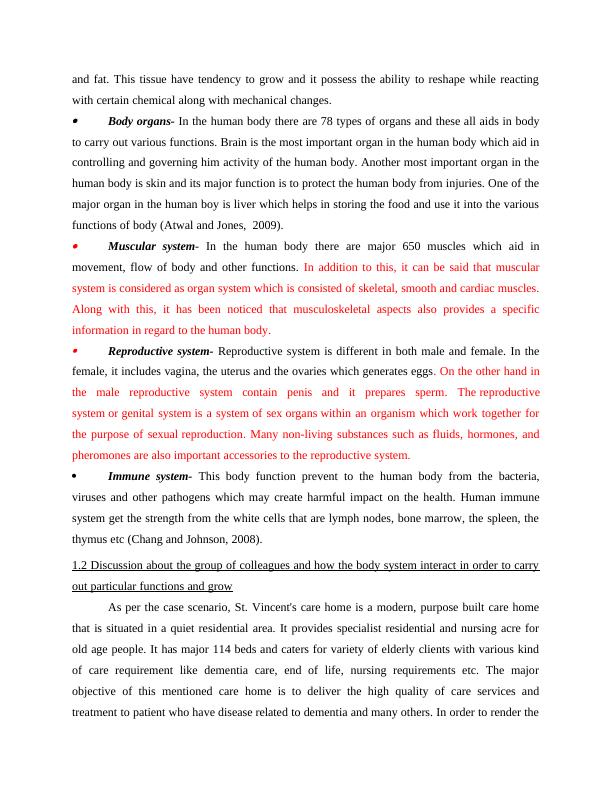 and fat. This tissue have tendency to grow and it possess the ability to reshape while reacting with certain chemical along with mechanical changes.

• Body organs- In the human body there are 78 types of organs and these all aids in body to carry out various functions. Brain is the most important organ in the human body which aid in controlling and governing him activity of the human body. Another most important organ in the human body is skin and its major function is to protect the human body from injuries. One of the major organ in the human boy is liver which helps in storing the food and use it into the various functions of body (Atwal and Jones, 2009).

• Muscular system- In the human body there are major 650 muscles which aid in movement, flow of body and other functions. In addition to this, it can be said that muscular system is considered as organ system which is consisted of skeletal, smooth and cardiac muscles. Along with this, it has been noticed that musculoskeletal aspects also provides a specific information in regard to the human body.

• Reproductive system- Reproductive system is different in both male and female. In the female, it includes vagina, the uterus and the ovaries which generates eggs. On the other hand in the male reproductive system contain penis and it prepares sperm. The reproductive system or genital system is a system of sex organs within an organism which work together for the purpose of sexual reproduction. Many non-living substances such as fluids, hormones, and pheromones are also important accessories to the reproductive system.

• Immune system- This body function prevent to the human body from the bacteria, viruses and other pathogens which may create harmful impact on the health. Human immune system get the strength from the white cells that are lymph nodes, bone marrow, the spleen, the thymus etc (Chang and Johnson, 2008).

1.2 Discussion about the group of colleagues and how the body system interact in order to carry out particular functions and grow

As per the case scenario, St. Vincent's care home is a modern, purpose built care home that is situated in a quiet residential area. It provides specialist residential and nursing acre for old age people. It has major 114 beds and caters for variety of elderly clients with various kind of care requirement like dementia care, end of life, nursing requirements etc. The major objective of this mentioned care home is to deliver the high quality of care services and treatment to patient who have disease related to dementia and many others. In order to render the